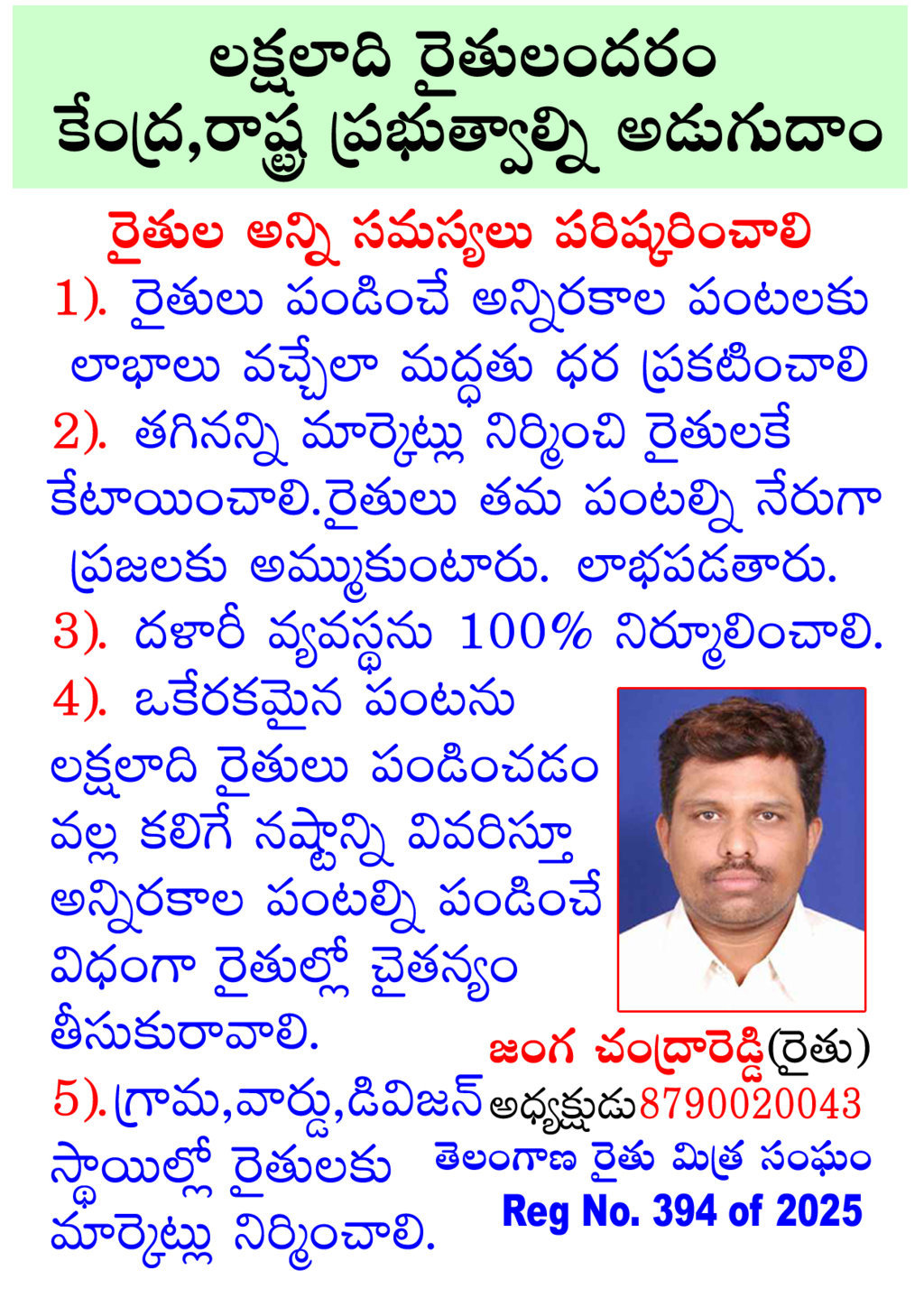 లక్షలాది రైతులందరం
కేంద్ర,రాష్ట్ర ప్రభుత్వాల్ని అడుగుదాం

రైతుల అన్ని సమస్యలు పరిష్కరించాలి

1). రైతులు పండించే అన్నిరకాల పంటలకు లాభాలు వచ్చేలా మద్ధతు ధర ప్రకటించాలి

2). తగినన్ని మార్కెట్లు నిర్మించి రైతులకే కేటాయించాలి.రైతులు తమ పంటల్ని నేరుగా ప్రజలకు అమ్ముకుంటారు. లాభపడతారు.

3). దళారీ వ్యవస్థను 100% నిర్మూలించాలి.

4). ఒకేరకమైన పంటను లక్షలాది రైతులు పండించడం వల్ల కలిగే నష్టాన్ని వివరిస్తూ అన్నిరకాల పంటల్ని పండించే విధంగా రైతుల్లో చైతన్యం తీసుకురావాలి.

5).గ్రామ,వార్డు,డివిజన్ స్థాయిల్లో రైతులకు మార్కెట్లు నిర్మించాలి.

జంగ చంద్రారెడ్డి(రైతు)
అధ్యక్షుడు8790020043
తెలంగాణ రైతు మిత్ర సంఘం
Reg No. 394 of 2025